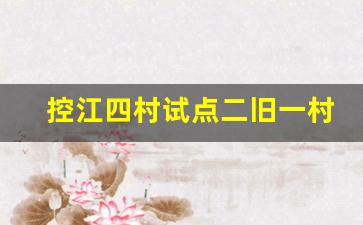 控江四村试点二旧一村